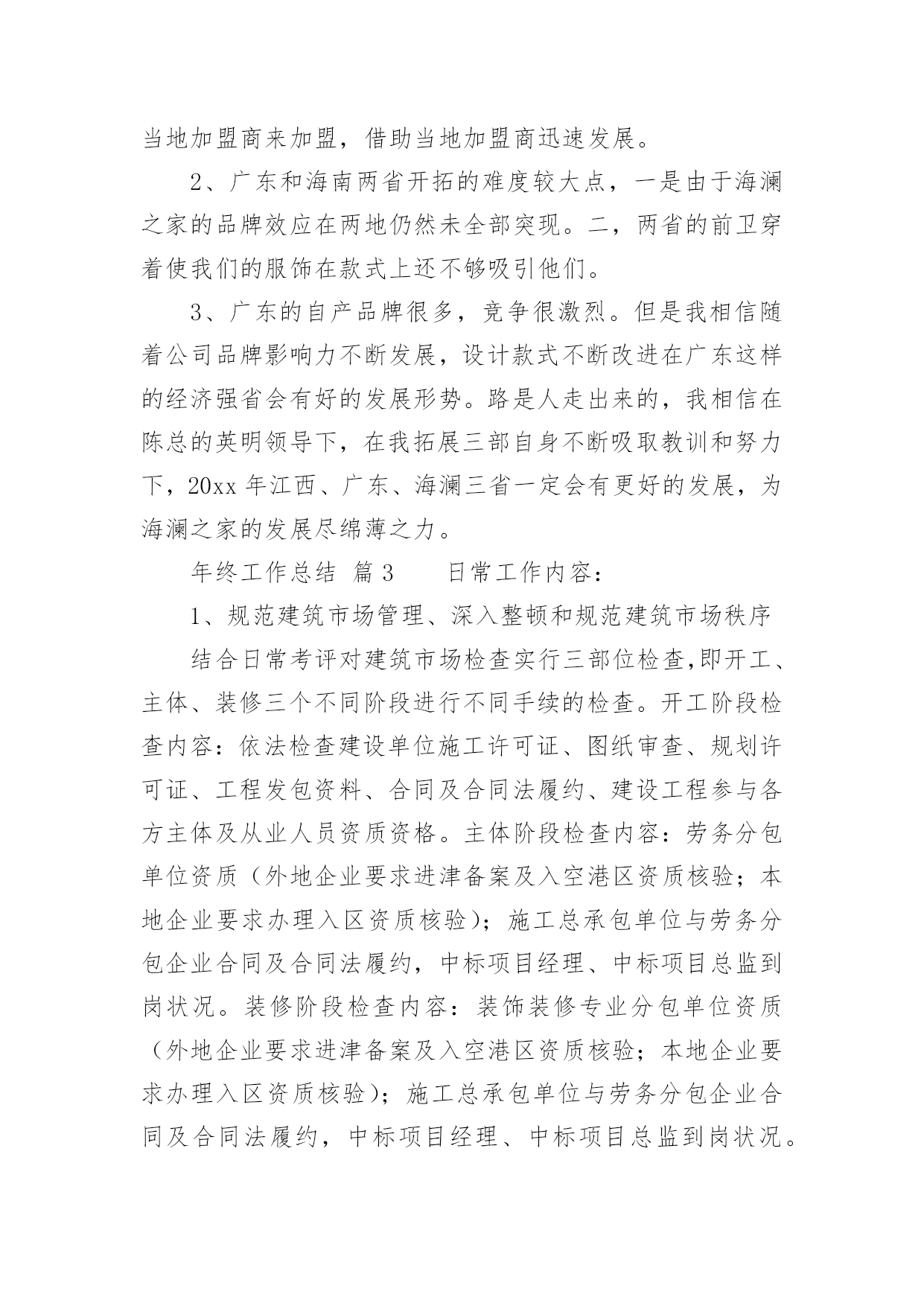 当地加盟商来加盟，借助当地加盟商迅速发展。

2、广东和海南两省开拓的难度较大点，一是由于海澜之家的品牌效应在两地仍然未全部突现。二，两省的前卫穿着使我们的服饰在款式上还不够吸引他们。

3、广东的自产品牌很多，竞争很激烈。但是我相信随着公司品牌影响力不断发展，设计款式不断改进在广东这样的经济强省会有好的发展形势。路是人走出来的，我相信在陈总的英明领导下，在我拓展三部自身不断吸取教训和努力下，20xx 年江西、广东、海澜三省一定会有更好的发展，为海澜之家的发展尽绵薄之力。

年终工作总结 篇 3　　日常工作内容：

1、规范建筑市场管理、深入整顿和规范建筑市场秩序

结合日常考评对建筑市场检查实行三部位检查,即开工、主体、装修三个不同阶段进行不同手续的检查。开工阶段检查内容：依法检查建设单位施工许可证、图纸审查、规划许可证、工程发包资料、合同及合同法履约、建设工程参与各方主体及从业人员资质资格。主体阶段检查内容：劳务分包单位资质（外地企业要求进津备案及入空港区资质核验；本地企业要求办理入区资质核验）；施工总承包单位与劳务分包企业合同及合同法履约，中标项目经理、中标项目总监到岗状况。装修阶段检查内容：装饰装修专业分包单位资质（外地企业要求进津备案及入空港区资质核验；本地企业要求办理入区资质核验）；施工总承包单位与劳务分包企业合同及合同法履约，中标项目经理、中标项目总监到岗状况。